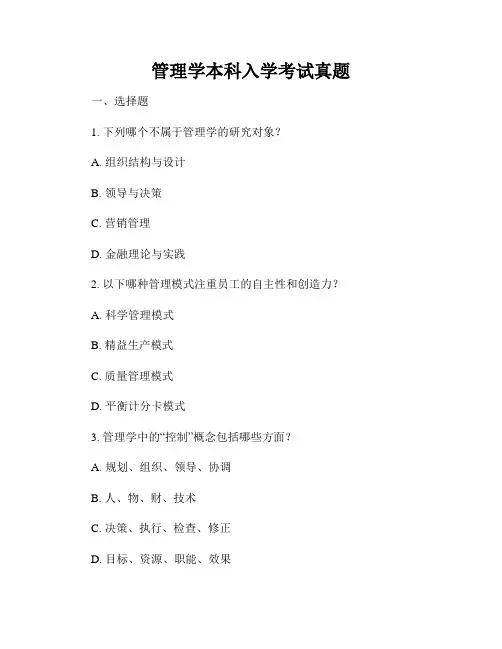 管理学本科入学考试真题

一、选择题

1. 下列哪个不属于管理学的研究对象？

A. 组织结构与设计

B. 领导与决策

C. 营销管理

D. 金融理论与实践

2. 以下哪种管理模式注重员工的自主性和创造力？

A. 科学管理模式

B. 精益生产模式

C. 质量管理模式

D. 平衡计分卡模式

3. 管理学中的“控制”概念包括哪些方面？

A. 规划、组织、领导、协调

B. 人、物、财、技术

C. 决策、执行、检查、修正

D. 目标、资源、职能、效果